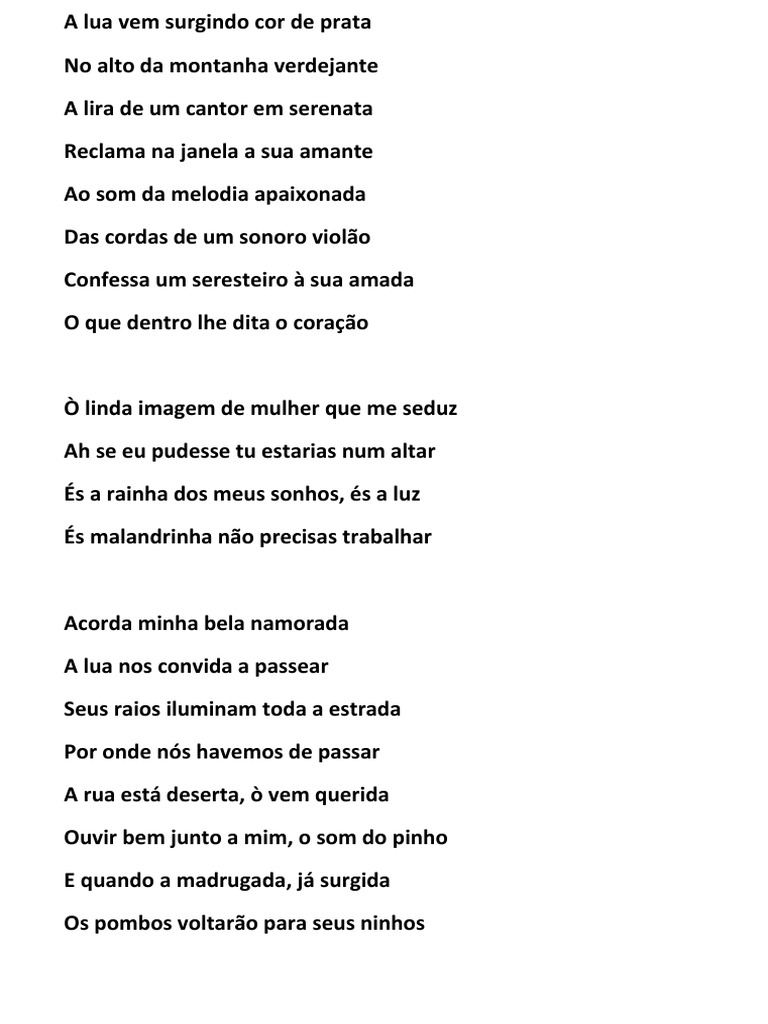 A lua vem surgindo cor de prata
No alto da montanha verdejante
A lira de um cantor em serenata
Reclama na janela a sua amante
Ao som da melodia apaixonada
Das cordas de um sonoro violão
Confessa um seresteiro à sua amada
O que dentro lhe dita o coração

Ò linda imagem de mulher que me seduz
Ah se eu pudesse tu estarias num altar
És a rainha dos meus sonhos, és a luz
És malandrinha não precisas trabalhar

Acorda minha bela namorada
A lua nos convida a passear
Seus raios iluminam toda a estrada
Por onde nós havemos de passar
A rua está deserta, ò vem querida
Ouvir bem junto a mim, o som do pinho
E quando a madrugada, já surgida
Os pombos voltarão para seus ninhos